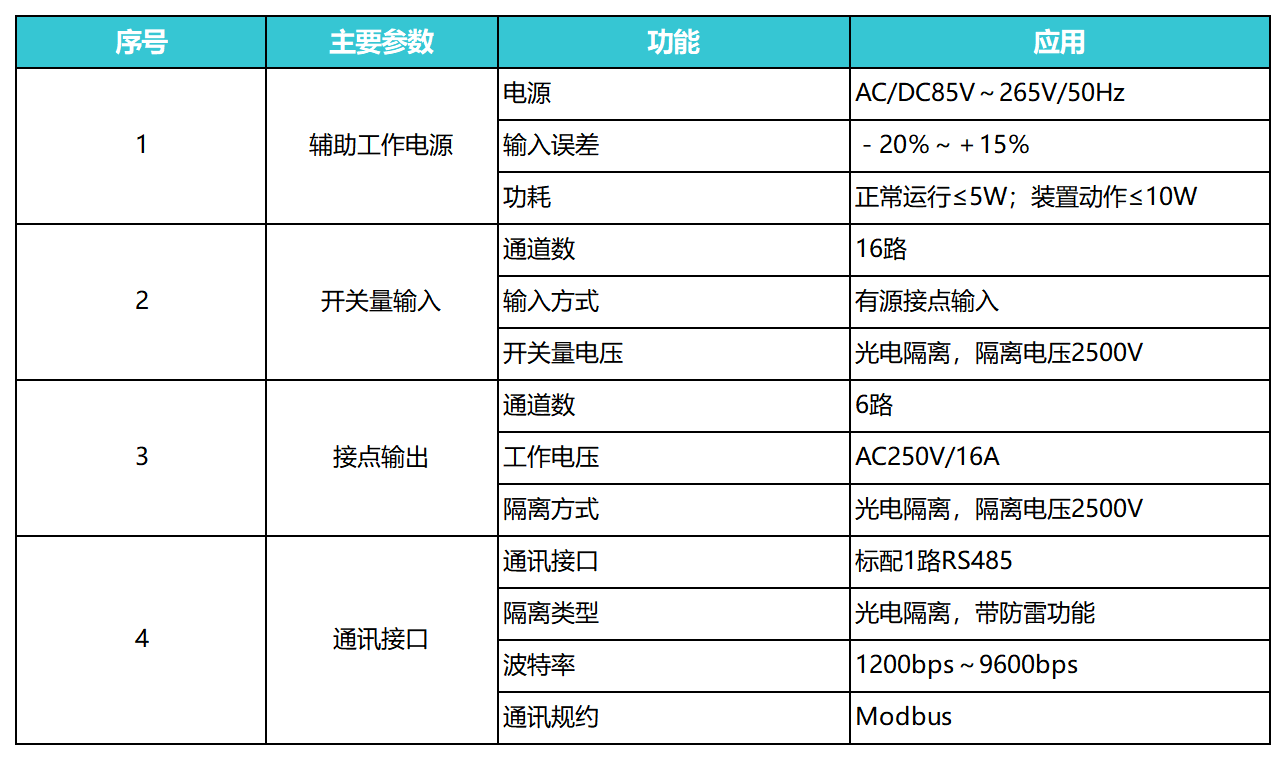 | 序号 | 主要参数 | 功能 | 应用 |
|---|---|---|---|
| 1 | 辅助工作电源 | 电源 | AC/DC85V～265V/50Hz |
| | | 输入误差 | －20%～＋15% |
| | | 功耗 | 正常运行≤5W；装置动作≤10W |
| 2 | 开关量输入 | 通道数 | 16路 |
| | | 输入方式 | 有源接点输入 |
| | | 开关量电压 | 光电隔离，隔离电压2500V |
| 3 | 接点输出 | 通道数 | 6路 |
| | | 工作电压 | AC250V/16A |
| | | 隔离方式 | 光电隔离，隔离电压2500V |
| 4 | 通讯接口 | 通讯接口 | 标配1路RS485 |
| | | 隔离类型 | 光电隔离，带防雷功能 |
| | | 波特率 | 1200bps～9600bps |
| | | 通讯规约 | Modbus |